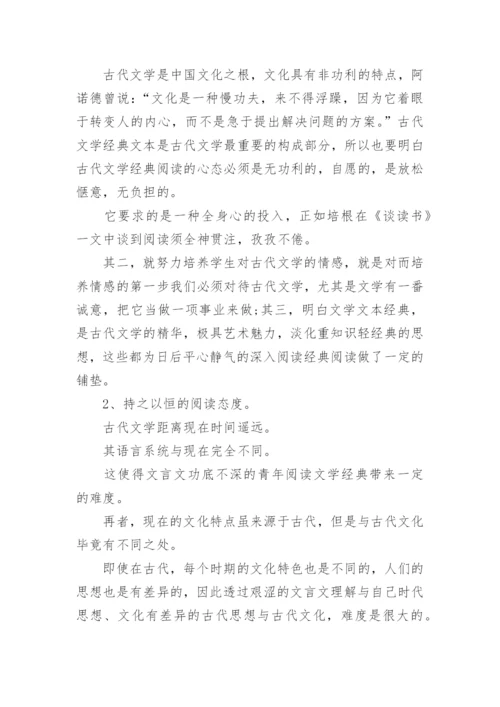 古代文学是中国文化之根，文化具有非功利的特点，阿诺德曾说：“文化是一种慢功夫，来不得浮躁，因为它着眼于转变人的内心，而不是急于提出解决问题的方案。”古代文学经典文本是古代文学最重要的构成部分，所以也要明白古代文学经典阅读的心态必须是无功利的，自愿的，是放松惬意，无负担的。

它要求的是一种全身心的投入，正如培根在《谈读书》一文中谈到阅读须全神贯注，孜孜不倦。

其二，就努力培养学生对古代文学的情感，就是对而培养情感的第一步我们必须对待古代文学，尤其是文学有一番诚意，把它当做一项事业来做;其三，明白文学文本经典，是古代文学的精华，极具艺术魅力，淡化重知识轻经典的思想，这些都为日后平心静气的深入阅读经典阅读做了一定的铺垫。

2、持之以恒的阅读态度。

古代文学距离现在时间遥远。

其语言系统与现在完全不同。

这使得文言文功底不深的青年阅读文学经典带来一定的难度。

再者，现在的文化特点虽来源于古代，但是与古代文化毕竟有不同之处。

即使在古代，每个时期的文化特色也是不同的，人们的思想也是有差异的，因此透过艰涩的文言文理解与自己时代思想、文化有差异的古代思想与古代文化，难度是很大的。